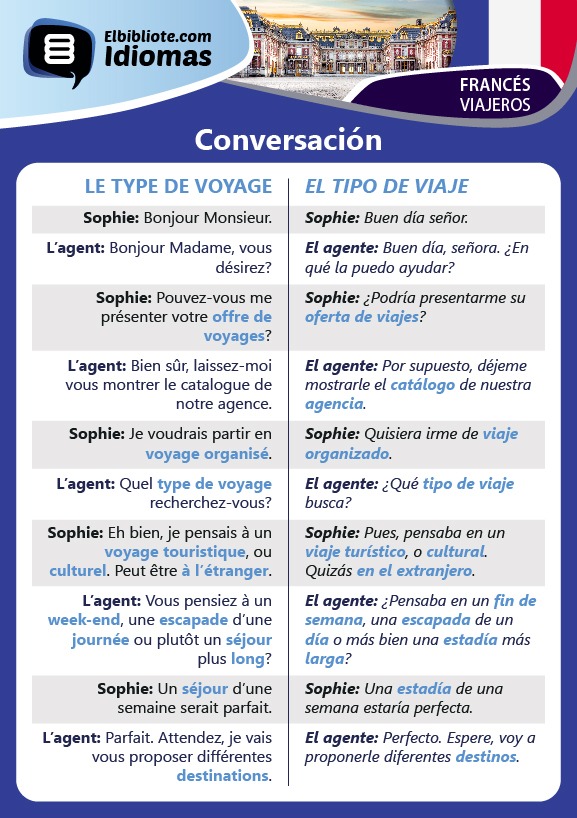 Elbibliote.com
Idiomas

FRANCÉS
VIAJEROS

Conversación

| LE TYPE DE VOYAGE | EL TIPO DE VIAJE |
|---|---|
| Sophie: Bonjour Monsieur. | Sophie: Buen día señor. |
| L'agent: Bonjour Madame, vous désirez? | El agente: Buen día, señora. ¿En qué la puedo ayudar? |
| Sophie: Pouvez-vous me présenter votre offre de voyages? | Sophie: ¿Podría presentarme su oferta de viajes? |
| L'agent: Bien sûr, laissez-moi vous montrer le catalogue de notre agence. | El agente: Por supuesto, déjeme mostrarle el catálogo de nuestra agencia. |
| Sophie: Je voudrais partir en voyage organisé. | Sophie: Quisiera irme de viaje organizado. |
| L'agent: Quel type de voyage recherchez-vous? | El agente: ¿Qué tipo de viaje busca? |
| Sophie: Eh bien, je pensais à un voyage touristique, ou culturel. Peut être à l'étranger. | Sophie: Pues, pensaba en un viaje turístico, o cultural. Quizás en el extranjero. |
| L'agent: Vous pensiez à un week-end, une escapade d'une journée ou plutôt un séjour plus long? | El agente: ¿Pensaba en un fin de semana, una escapada de un día o más bien una estadía más larga? |
| Sophie: Un séjour d'une semaine serait parfait. | Sophie: Una estadía de una semana estaría perfecta. |
| L'agent: Parfait. Attendez, je vais vous proposer différentes destinations. | El agente: Perfecto. Espere, voy a proponerle diferentes destinos. |